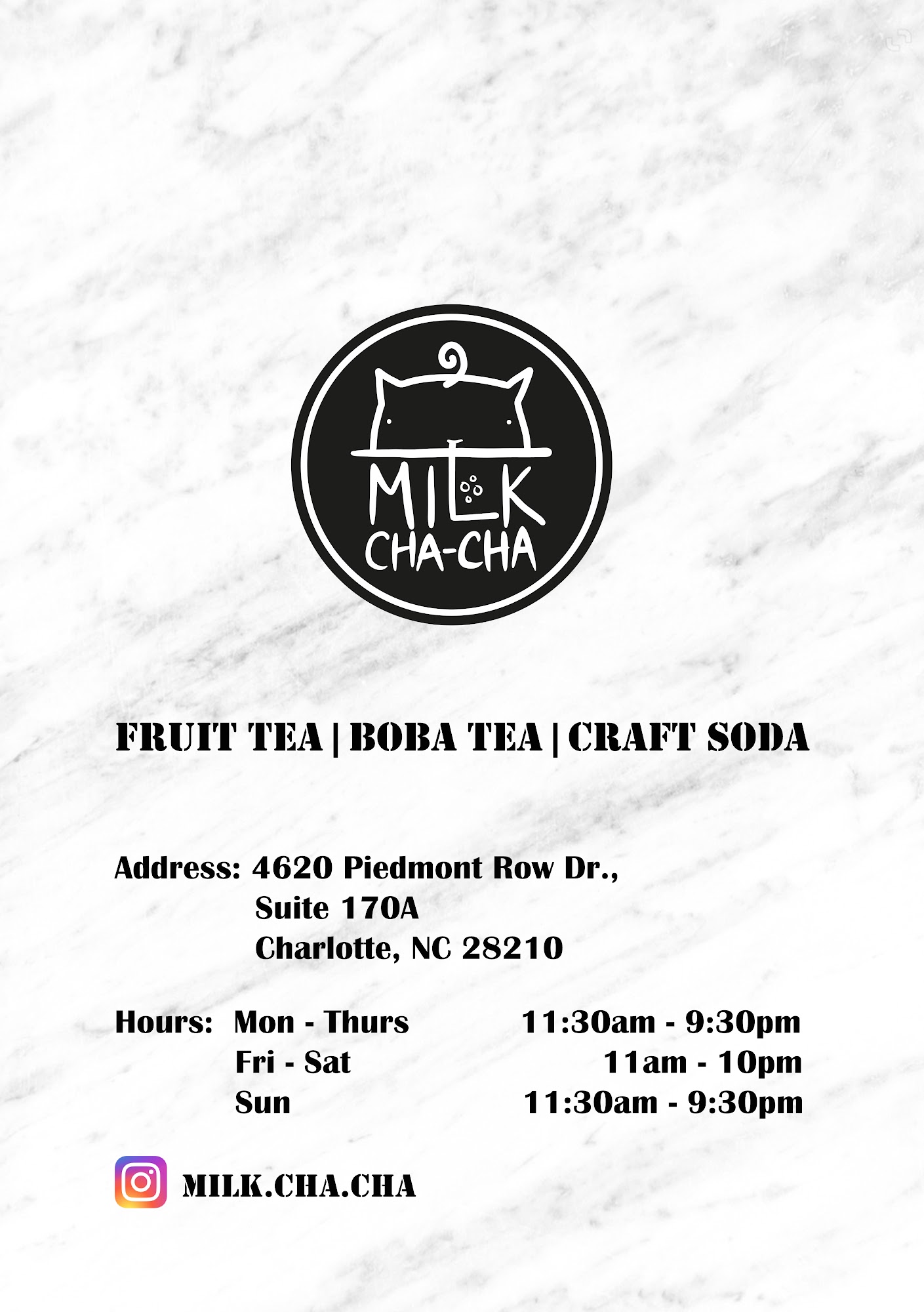 MILK
CHA-CHA

FRUIT TEA | BOBA TEA | CRAFT SODA

Address: 4620 Piedmont Row Dr.,
Suite 170A
Charlotte, NC 28210

Hours: Mon - Thurs 11:30am - 9:30pm
Fri - Sat 11am - 10pm
Sun 11:30am - 9:30pm

MILK.CHA.CHA